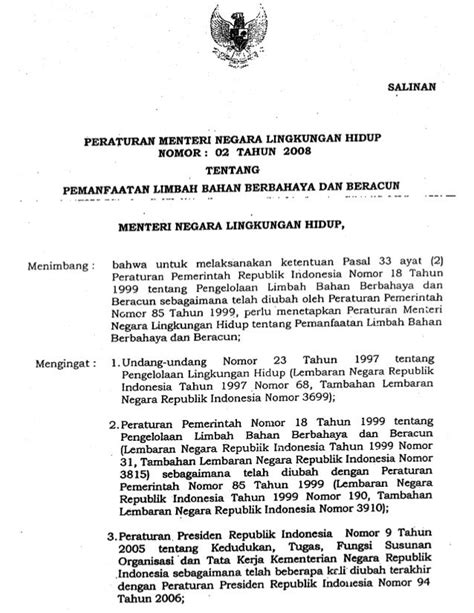 SALINAN

PERATURAN MENTERI NEGARA LINGKUNGAN HIDUP
NOMOR : 02 TAHUN 2008

TENTANG

PEMANFAATAN LIMBAH BAHAN BERBAHAYA DAN BERACUN

MENTERI NEGARA LINGKUNGAN HIDUP,

Menimbang : bahwa untuk melaksanakan ketentuan Pasal 33 ayat (2) Peraturan Pemerintah Republik Indonesia Nomor 18 Tahun 1999 tentang Pengelolaan Limbah Bahan Berbahaya dan Beracun sebagaimana telah diubah oleh Peraturan Pemerintah Nomor 85 Tahun 1999, perlu menetapkan Peraturan Menteri Negara Lingkungan Hidup tentang Pemanfaatan Limbah Bahan Berbahaya dan Beracun;

Mengingat : 1. Undang-undang Nomor 23 Tahun 1997 tentang Pengelolaan Lingkungan Hidup (Lembaran Negara Republik Indonesia Tahun 1997 Nomor 68, Tambahan Lembaran Negara Republik Indonesia Nomor 3699);

2. Peraturan Pemerintah Nomor 18 Tahun 1999 tentang Pengelolaan Limbah Bahan Berbahaya dan Beracun (Lembaran Negara Republik Indonesia Tahun 1999 Nomor 31, Tambahan Lembaran Negara Republik Indonesia Nomor 3815) sebagaimana telah diubah dengan Peraturan Pemerintah Nomor 85 Tahun 1999 (Lembaran Negara Republik Indonesia Tahun 1999 Nomor 190, Tambahan Lembaran Negara Republik Indonesia Nomor 3910);

3. Peraturan Presiden Republik Indonesia Nomor 9 Tahun 2005 tentang Kedudukan, Tugas, Fungsi Susunan Organisasi dan Tata Kerja Kementerian Negara Republik Indonesia sebagaimana telah beberapa kali diubah terakhir dengan Peraturan Presiden Republik Indonesia Nomor 94 Tahun 2006;